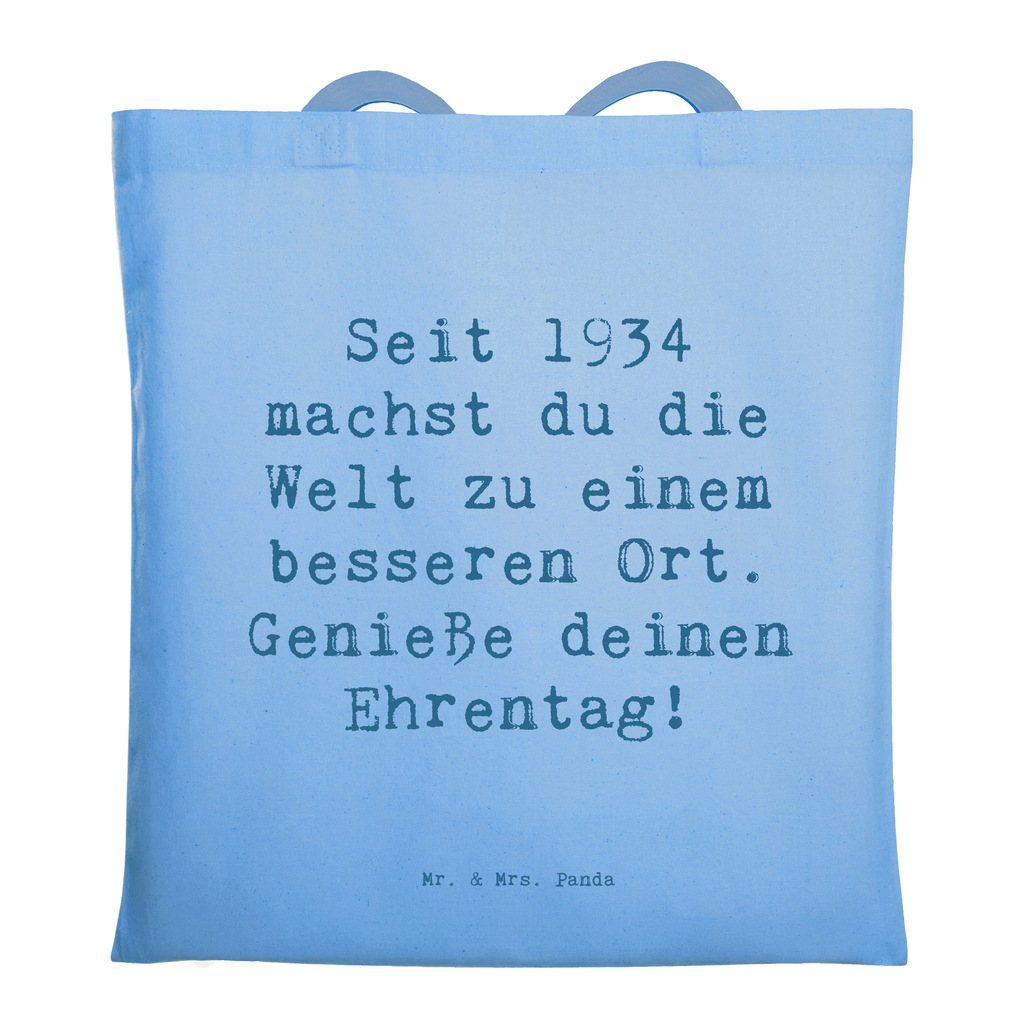 Seit 1934 machst du die Welt zu einem besseren Ort. Genieße deinen Ehrentag!

Mr. & Mrs. Panda